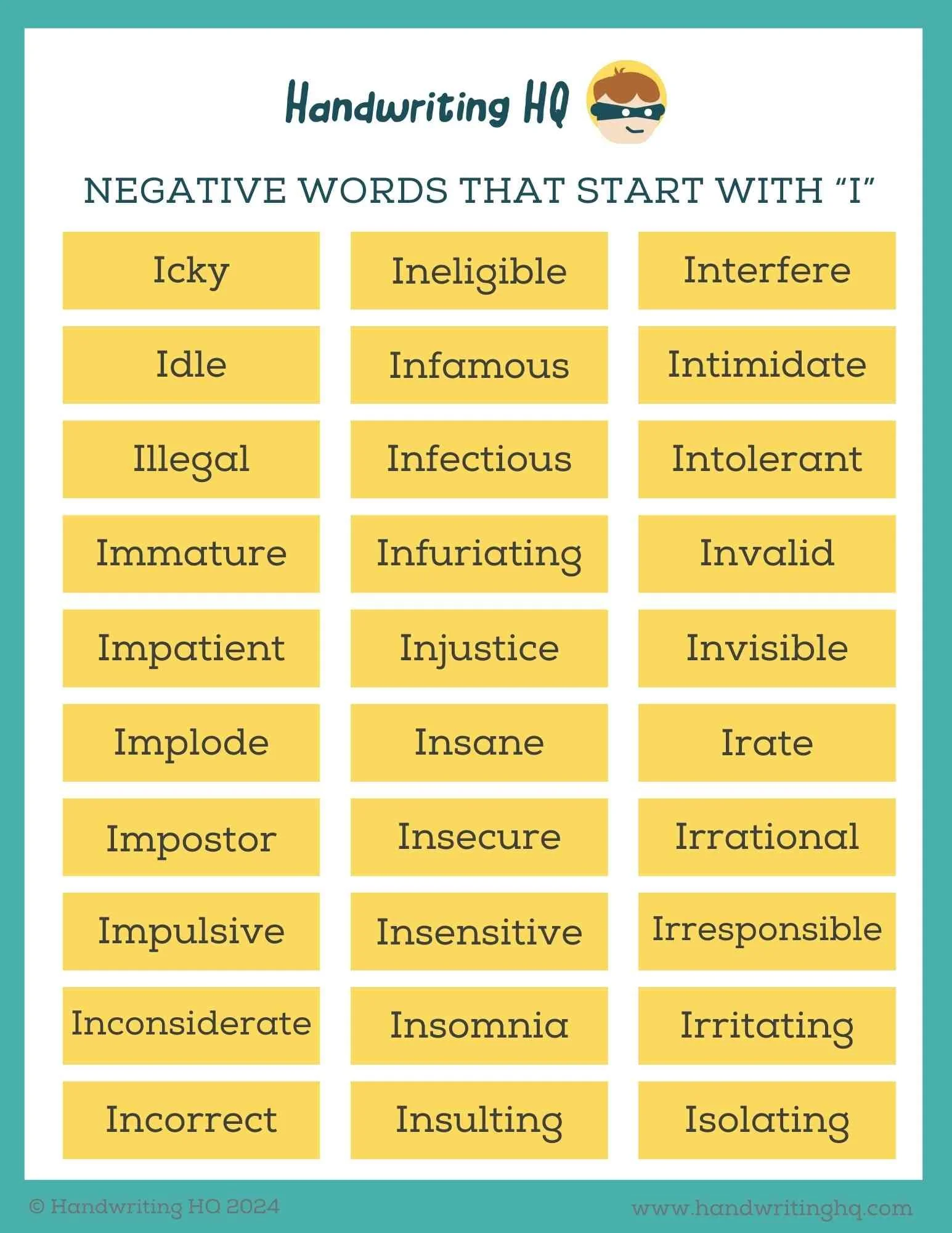 Handwriting HQ

NEGATIVE WORDS THAT START WITH "I"

Icky

Idle

Illegal

Immature

Impatient

Implode

Impostor

Impulsive

Inconsiderate

Incorrect

Ineligible

Infamous

Infectious

Infuriating

Injustice

Insane

Insecure

Insensitive

Insomnia

Insulting

Interfere

Intimidate

Intolerant

Invalid

Invisible

Irate

Irrational

Irresponsible

Irritating

Isolating

© Handwriting HQ 2024

www.handwritinghq.com